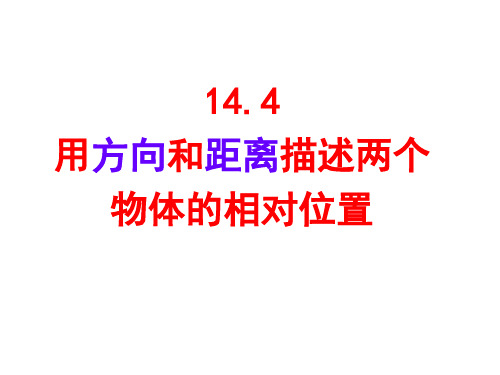 14. 4
用方向和距离描述两个物体的相对位置